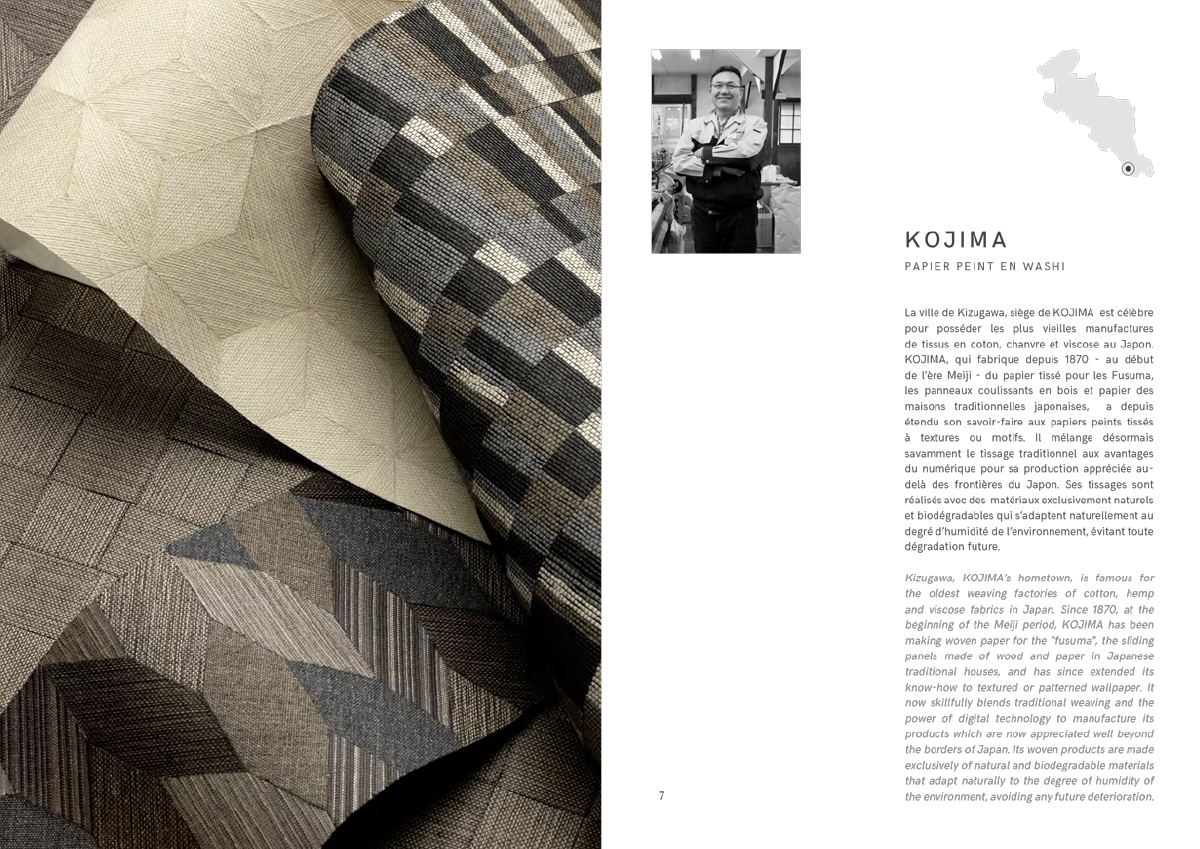 KOJIMA

PAPIER PEINT EN WASHI

La ville de Kizugawa, siège de KOJIMA est célèbre pour posséder les plus vieilles manufactures de tissus en coton, chanvre et viscose au Japon. KOJIMA, qui fabrique depuis 1870 - au début de l'ère Meiji - du papier tissé pour les Fusuma, les panneaux coulissants en bois et papier des maisons traditionnelles japonaises, a depuis étendu son savoir-faire aux papiers peints tissés à textures ou motifs. Il mélange désormais savamment le tissage traditionnel aux avantages du numérique pour sa production appréciée au-delà des frontières du Japon. Ses tissages sont réalisés avec des matériaux exclusivement naturels et biodégradables qui s'adaptent naturellement au degré d'humidité de l'environnement, évitant toute dégradation future.

Kizugawa, KOJIMA's hometown, is famous for the oldest weaving factories of cotton, hemp and viscose fabrics in Japan. Since 1870, at the beginning of the Meiji period, KOJIMA has been making woven paper for the "fusuma", the sliding panels made of wood and paper in Japanese traditional houses, and has since extended its know-how to textured or patterned wallpaper. It now skillfully blends traditional weaving and the power of digital technology to manufacture its products which are now appreciated well beyond the borders of Japan. Its woven products are made exclusively of natural and biodegradable materials that adapt naturally to the degree of humidity of the environment, avoiding any future deterioration.

7